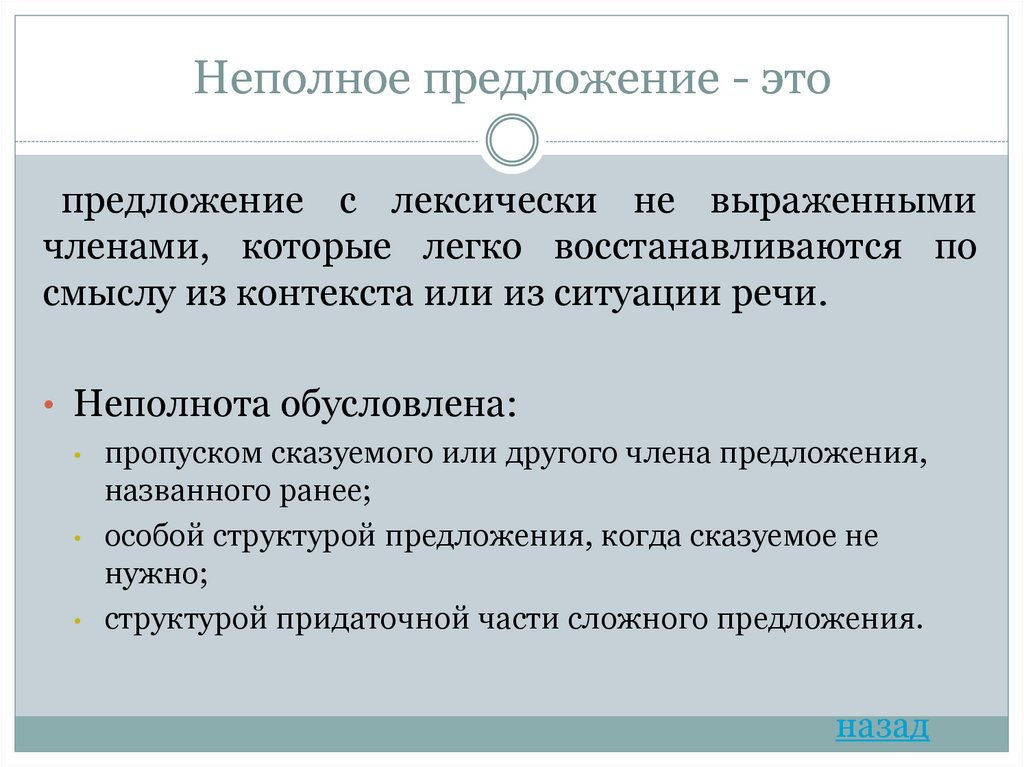 Неполное предложение - это

предложение с лексически не выраженными членами, которые легко восстанавливаются по смыслу из контекста или из ситуации речи.

• Неполнота обусловлена:
  • пропуском сказуемого или другого члена предложения, названного ранее;
  • особой структурой предложения, когда сказуемое не нужно;
  • структурой придаточной части сложного предложения.

назад